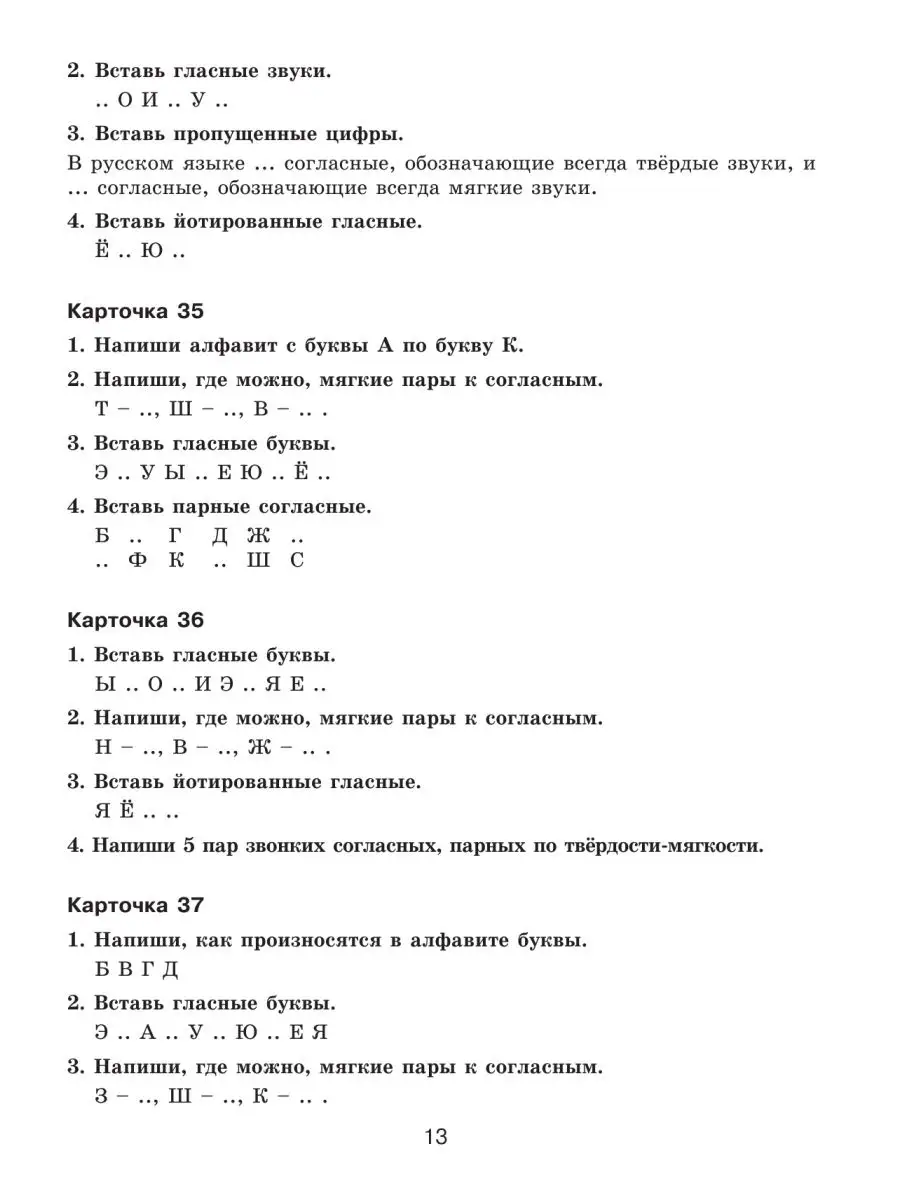 2. Вставь гласные звуки.
.. О И .. У ..

3. Вставь пропущенные цифры.
В русском языке ... согласные, обозначающие всегда твёрдые звуки, и ... согласные, обозначающие всегда мягкие звуки.

4. Вставь йотированные гласные.
Ё .. Ю ..

Карточка 35

1. Напиши алфавит с буквы А по букву К.

2. Напиши, где можно, мягкие пары к согласным.
Т – .., Ш – .., В – .. .

3. Вставь гласные буквы.
Э .. У Ы .. Е Ю .. Ё ..

4. Вставь парные согласные.
Б .. Г Д Ж ..
.. Ф К .. Ш С

Карточка 36

1. Вставь гласные буквы.
Ы .. О .. И Э .. Я Е ..

2. Напиши, где можно, мягкие пары к согласным.
Н – .., В – .., Ж – .. .

3. Вставь йотированные гласные.
Я Ё .. ..

4. Напиши 5 пар звонких согласных, парных по твёрдости-мягкости.

Карточка 37

1. Напиши, как произносятся в алфавите буквы.
Б В Г Д

2. Вставь гласные буквы.
Э .. А .. У .. Ю .. Е Я

3. Напиши, где можно, мягкие пары к согласным.
З – .., Ш – .., К – .. .

13